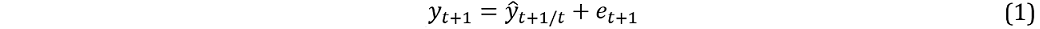 $y_{t+1} = \hat{y}_{t+1/t} + e_{t+1}$ (1)